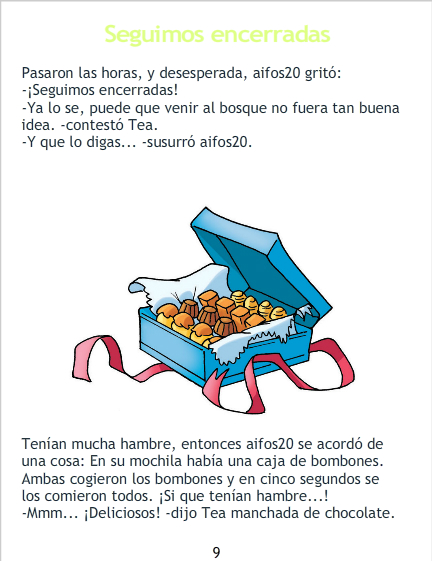 Seguimos encerradas

Pasaron las horas, y desesperada, aifos20 gritó:
-¡Seguimos encerradas!
-Ya lo se, puede que venir al bosque no fuera tan buena idea. -contestó Tea.
-Y que lo digas... -susurró aifos20.

Tenían mucha hambre, entonces aifos20 se acordó de una cosa: En su mochila había una caja de bombones. Ambas cogieron los bombones y en cinco segundos se los comieron todos. ¡Si que tenían hambre...!
-Mmm... ¡Deliciosos! -dijo Tea manchada de chocolate.

9